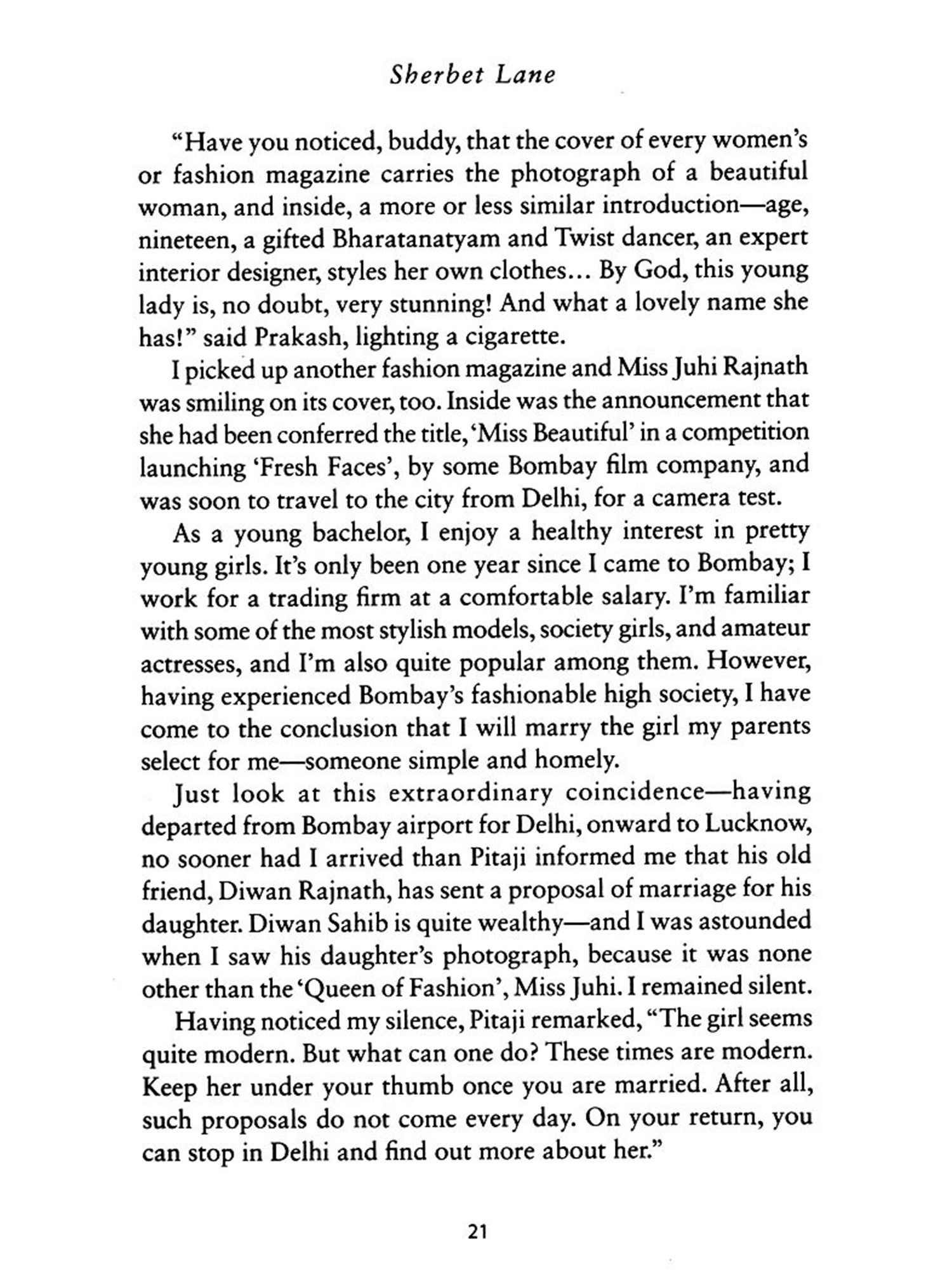 Sherbet Lane

"Have you noticed, buddy, that the cover of every women's or fashion magazine carries the photograph of a beautiful woman, and inside, a more or less similar introduction—age, nineteen, a gifted Bharatanatyam and Twist dancer, an expert interior designer, styles her own clothes... By God, this young lady is, no doubt, very stunning! And what a lovely name she has!" said Prakash, lighting a cigarette.

I picked up another fashion magazine and Miss Juhi Rajnath was smiling on its cover, too. Inside was the announcement that she had been conferred the title, 'Miss Beautiful' in a competition launching 'Fresh Faces', by some Bombay film company, and was soon to travel to the city from Delhi, for a camera test.

As a young bachelor, I enjoy a healthy interest in pretty young girls. It's only been one year since I came to Bombay; I work for a trading firm at a comfortable salary. I'm familiar with some of the most stylish models, society girls, and amateur actresses, and I'm also quite popular among them. However, having experienced Bombay's fashionable high society, I have come to the conclusion that I will marry the girl my parents select for me—someone simple and homely.

Just look at this extraordinary coincidence—having departed from Bombay airport for Delhi, onward to Lucknow, no sooner had I arrived than Pitaji informed me that his old friend, Diwan Rajnath, has sent a proposal of marriage for his daughter. Diwan Sahib is quite wealthy—and I was astounded when I saw his daughter's photograph, because it was none other than the 'Queen of Fashion', Miss Juhi. I remained silent.

Having noticed my silence, Pitaji remarked, "The girl seems quite modern. But what can one do? These times are modern. Keep her under your thumb once you are married. After all, such proposals do not come every day. On your return, you can stop in Delhi and find out more about her."

21